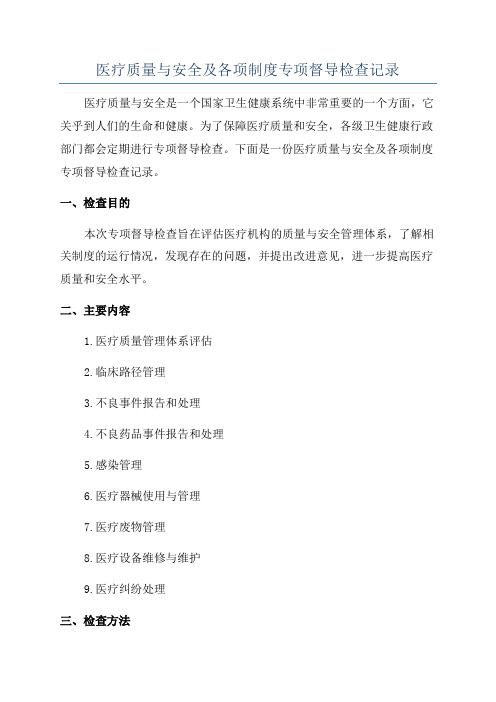 医疗质量与安全及各项制度专项督导检查记录

医疗质量与安全是一个国家卫生健康系统中非常重要的一个方面，它关乎到人们的生命和健康。为了保障医疗质量和安全，各级卫生健康行政部门都会定期进行专项督导检查。下面是一份医疗质量与安全及各项制度专项督导检查记录。

一、检查目的

本次专项督导检查旨在评估医疗机构的质量与安全管理体系，了解相关制度的运行情况，发现存在的问题，并提出改进意见，进一步提高医疗质量和安全水平。

二、主要内容

1.医疗质量管理体系评估

2.临床路径管理

3.不良事件报告和处理

4.不良药品事件报告和处理

5.感染管理

6.医疗器械使用与管理

7.医疗废物管理

8.医疗设备维修与维护

9.医疗纠纷处理

三、检查方法